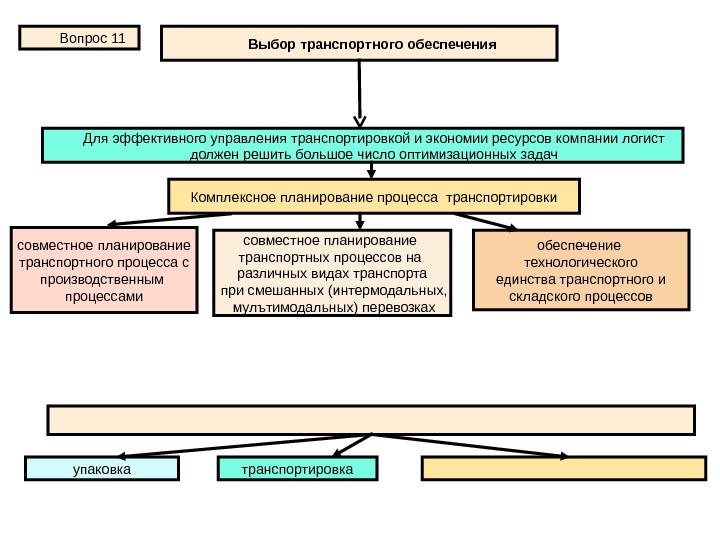 Вопрос 11

Выбор транспортного обеспечения

Для эффективного управления транспортировкой и экономии ресурсов компании логист должен решить большое число оптимизационных задач

Комплексное планирование процесса транспортировки

совместное планирование транспортного процесса с производственным процессами

совместное планирование транспортных процессов на различных видах транспорта при смешанных (интермодальных, мулътимодальных) перевозках

обеспечение технологического единства транспортного и складского процессов

упаковка

транспортировка